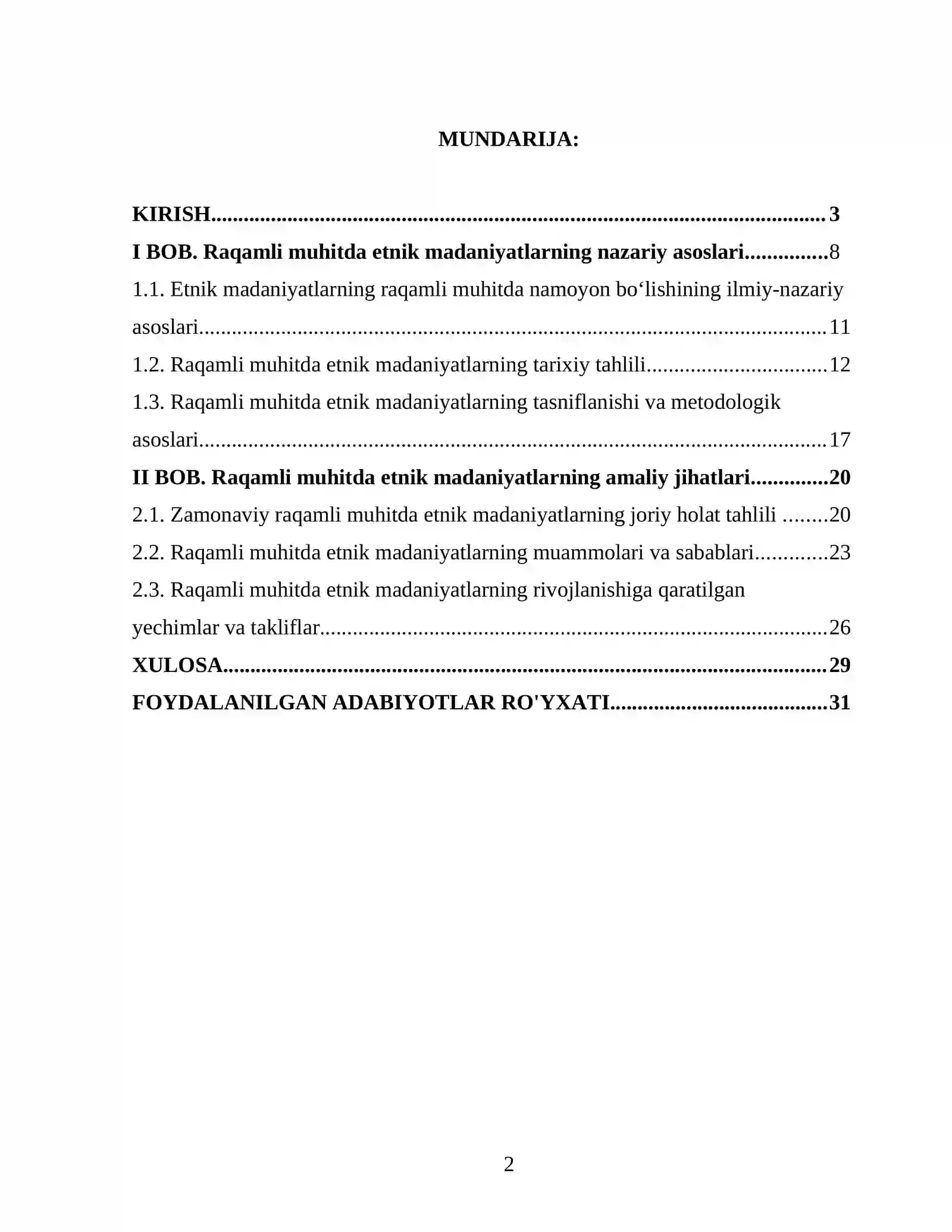 MUNDARIJA:

KIRISH 3

I BOB. Raqamli muhitda etnik madaniyatlarning nazariy asoslari 8

1.1. Etnik madaniyatlarning raqamli muhitda namoyon bo'lishining ilmiy-nazariy asoslari 11

1.2. Raqamli muhitda etnik madaniyatlarning tarixiy tahlili 12

1.3. Raqamli muhitda etnik madaniyatlarning tasniflanishi va metodologik asoslari 17

II BOB. Raqamli muhitda etnik madaniyatlarning amaliy jihatlari 20

2.1. Zamonaviy raqamli muhitda etnik madaniyatlarning joriy holat tahlili 20

2.2. Raqamli muhitda etnik madaniyatlarning muammolari va sabablari 23

2.3. Raqamli muhitda etnik madaniyatlarning rivojlanishiga qaratilgan yechimlar va takliflar 26

XULOSA 29

FOYDALANILGAN ADABIYOTLAR RO'YXATI 31

2